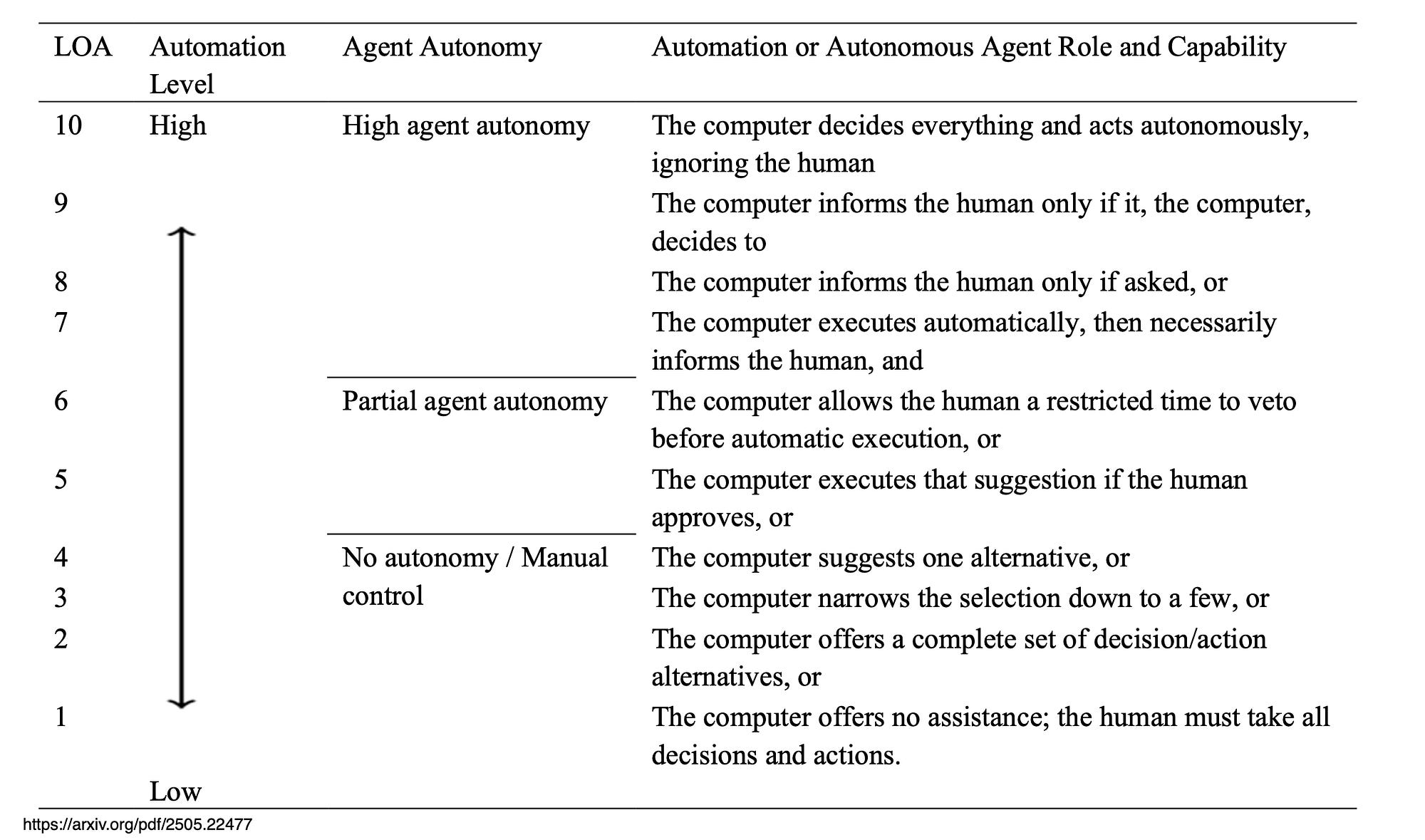 | LOA | Automation Level | Agent Autonomy | Automation or Autonomous Agent Role and Capability |
|---|---|---|---|
| 10 | High | High agent autonomy | The computer decides everything and acts autonomously, ignoring the human |
| 9 | | | The computer informs the human only if it, the computer, decides to |
| 8 | | | The computer informs the human only if asked, or |
| 7 | | | The computer executes automatically, then necessarily informs the human, and |
| 6 | | Partial agent autonomy | The computer allows the human a restricted time to veto before automatic execution, or |
| 5 | | | The computer executes that suggestion if the human approves, or |
| 4 | | No autonomy / Manual control | The computer suggests one alternative, or |
| 3 | | | The computer narrows the selection down to a few, or |
| 2 | | | The computer offers a complete set of decision/action alternatives, or |
| 1 | | | The computer offers no assistance; the human must take all decisions and actions. |
| | Low | | |

https://arxiv.org/pdf/2505.22477